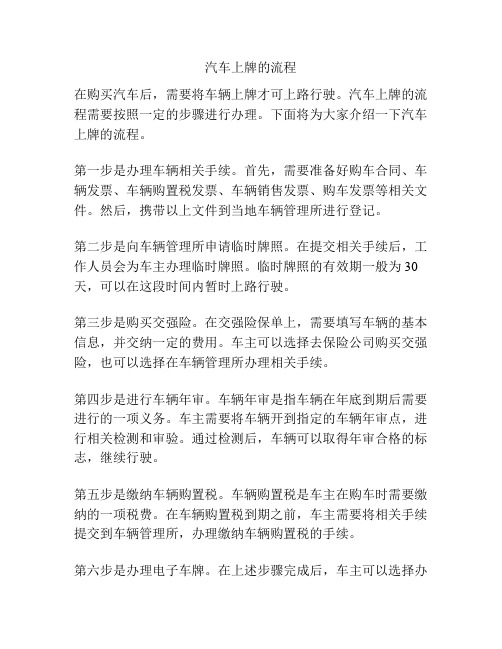 汽车上牌的流程

在购买汽车后，需要将车辆上牌才可上路行驶。汽车上牌的流程需要按照一定的步骤进行办理。下面将为大家介绍一下汽车上牌的流程。

第一步是办理车辆相关手续。首先，需要准备好购车合同、车辆发票、车辆购置税发票、车辆销售发票、购车发票等相关文件。然后，携带以上文件到当地车辆管理所进行登记。

第二步是向车辆管理所申请临时牌照。在提交相关手续后，工作人员会为车主办理临时牌照。临时牌照的有效期一般为30天，可以在这段时间内暂时上路行驶。

第三步是购买交强险。在交强险保单上，需要填写车辆的基本信息，并交纳一定的费用。车主可以选择去保险公司购买交强险，也可以选择在车辆管理所办理相关手续。

第四步是进行车辆年审。车辆年审是指车辆在年底到期后需要进行的一项义务。车主需要将车辆开到指定的车辆年审点，进行相关检测和审验。通过检测后，车辆可以取得年审合格的标志，继续行驶。

第五步是缴纳车辆购置税。车辆购置税是车主在购车时需要缴纳的一项税费。在车辆购置税到期之前，车主需要将相关手续提交到车辆管理所，办理缴纳车辆购置税的手续。

第六步是办理电子车牌。在上述步骤完成后，车主可以选择办